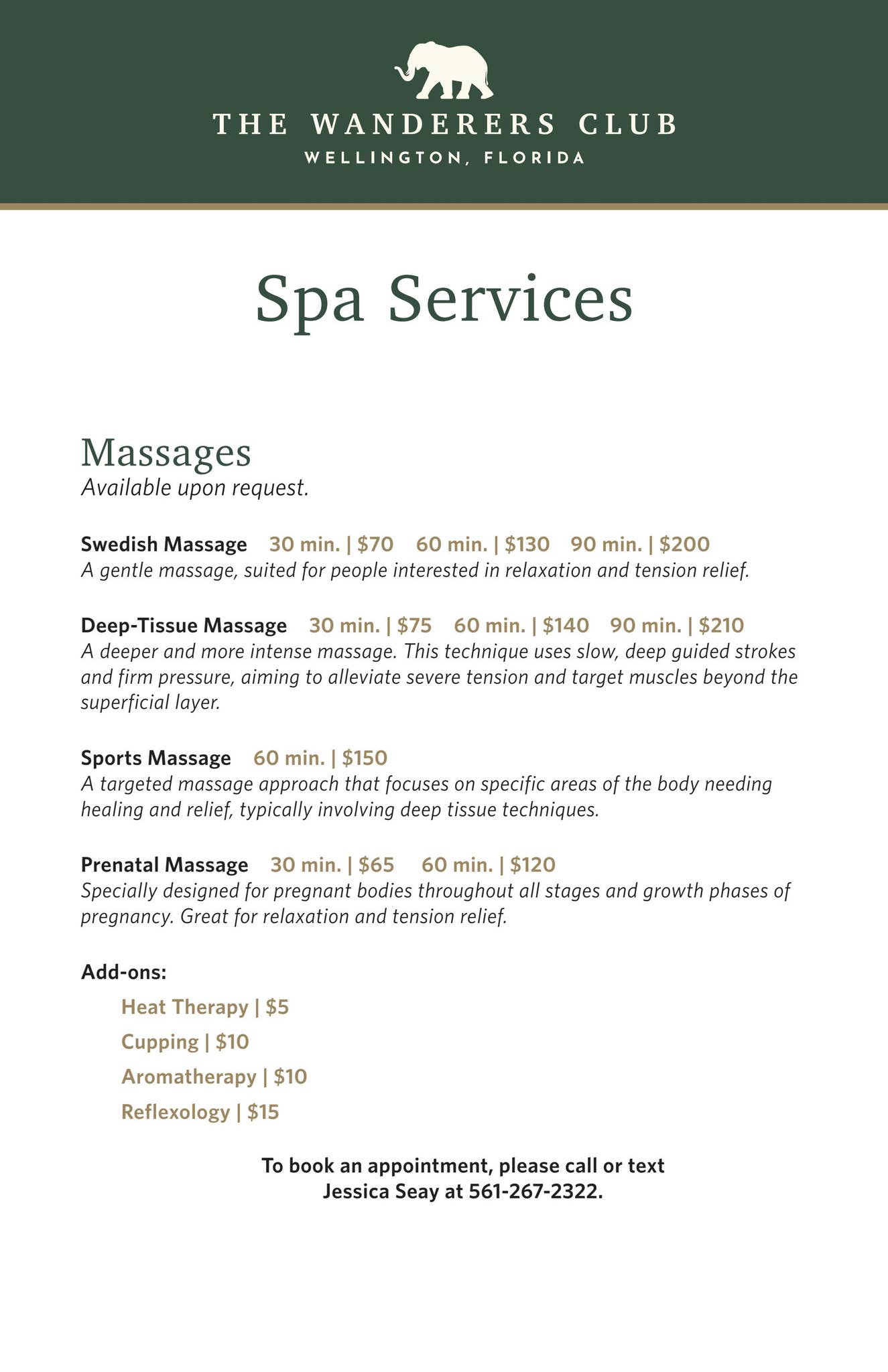 THE WANDERERS CLUB
WELLINGTON, FLORIDA

Spa Services

Massages
Available upon request.

Swedish Massage 30 min. | \$70 60 min. | \$130 90 min. | \$200
A gentle massage, suited for people interested in relaxation and tension relief.

Deep-Tissue Massage 30 min. | \$75 60 min. | \$140 90 min. | \$210
A deeper and more intense massage. This technique uses slow, deep guided strokes and firm pressure, aiming to alleviate severe tension and target muscles beyond the superficial layer.

Sports Massage 60 min. | \$150
A targeted massage approach that focuses on specific areas of the body needing healing and relief, typically involving deep tissue techniques.

Prenatal Massage 30 min. | \$65 60 min. | \$120
Specially designed for pregnant bodies throughout all stages and growth phases of pregnancy. Great for relaxation and tension relief.

Add-ons:
Heat Therapy | \$5
Cupping | \$10
Aromatherapy | \$10
Reflexology | \$15

To book an appointment, please call or text Jessica Seay at 561-267-2322.